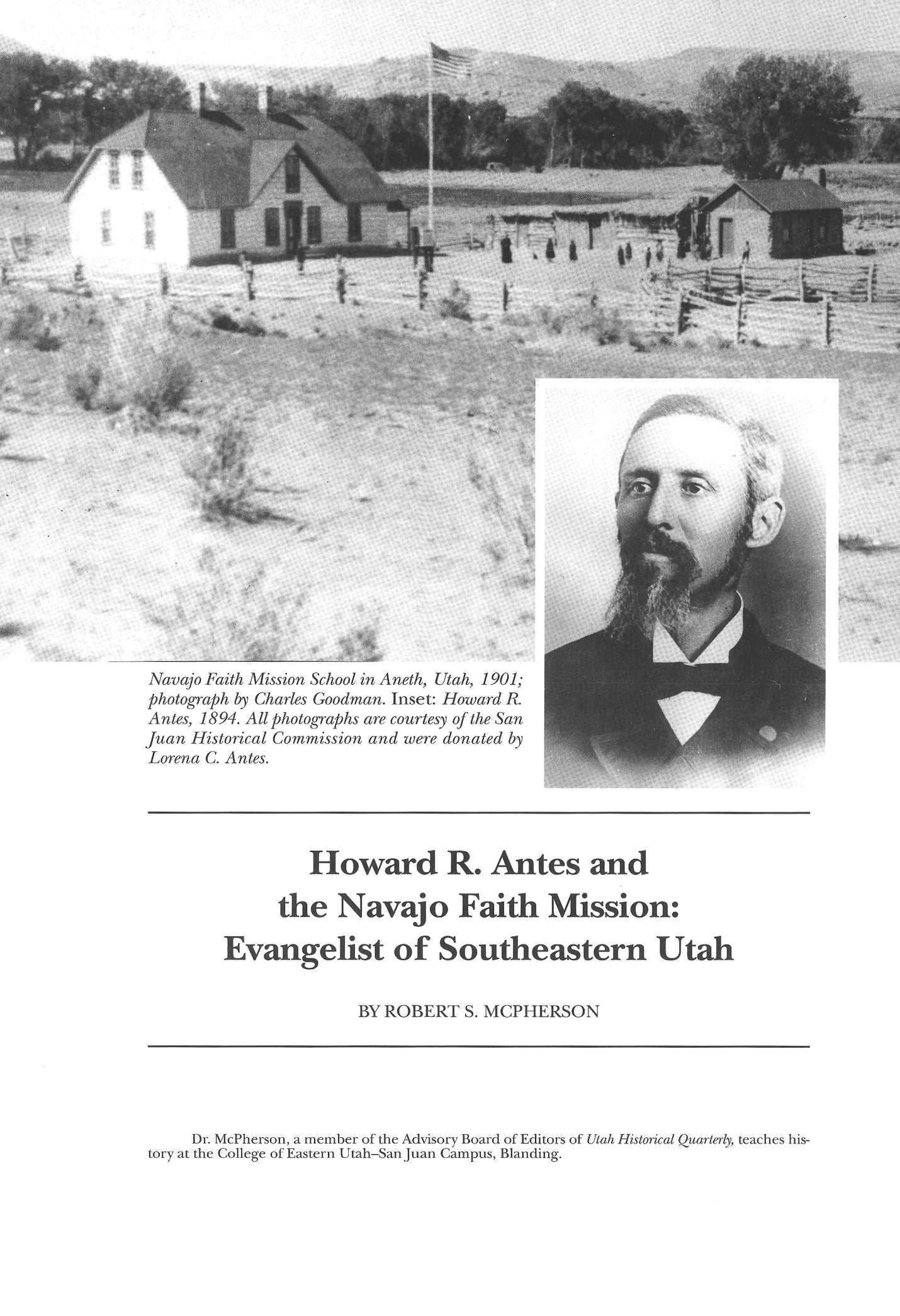 Navajo Faith Mission School in Aneth, Utah, 1901; photograph by Charles Goodman. Inset: Howard R. Antes, 1894. All photographs are courtesy of the San Juan Historical Commission and were donated by Lorena C. Antes.

Howard R. Antes and the Navajo Faith Mission: Evangelist of Southeastern Utah

BY ROBERT S. MCPHERSON

Dr. McPherson, a member of the Advisory Board of Editors of Utah Historical Quarterly, teaches history at the College of Eastern Utah–San Juan Campus, Blanding.